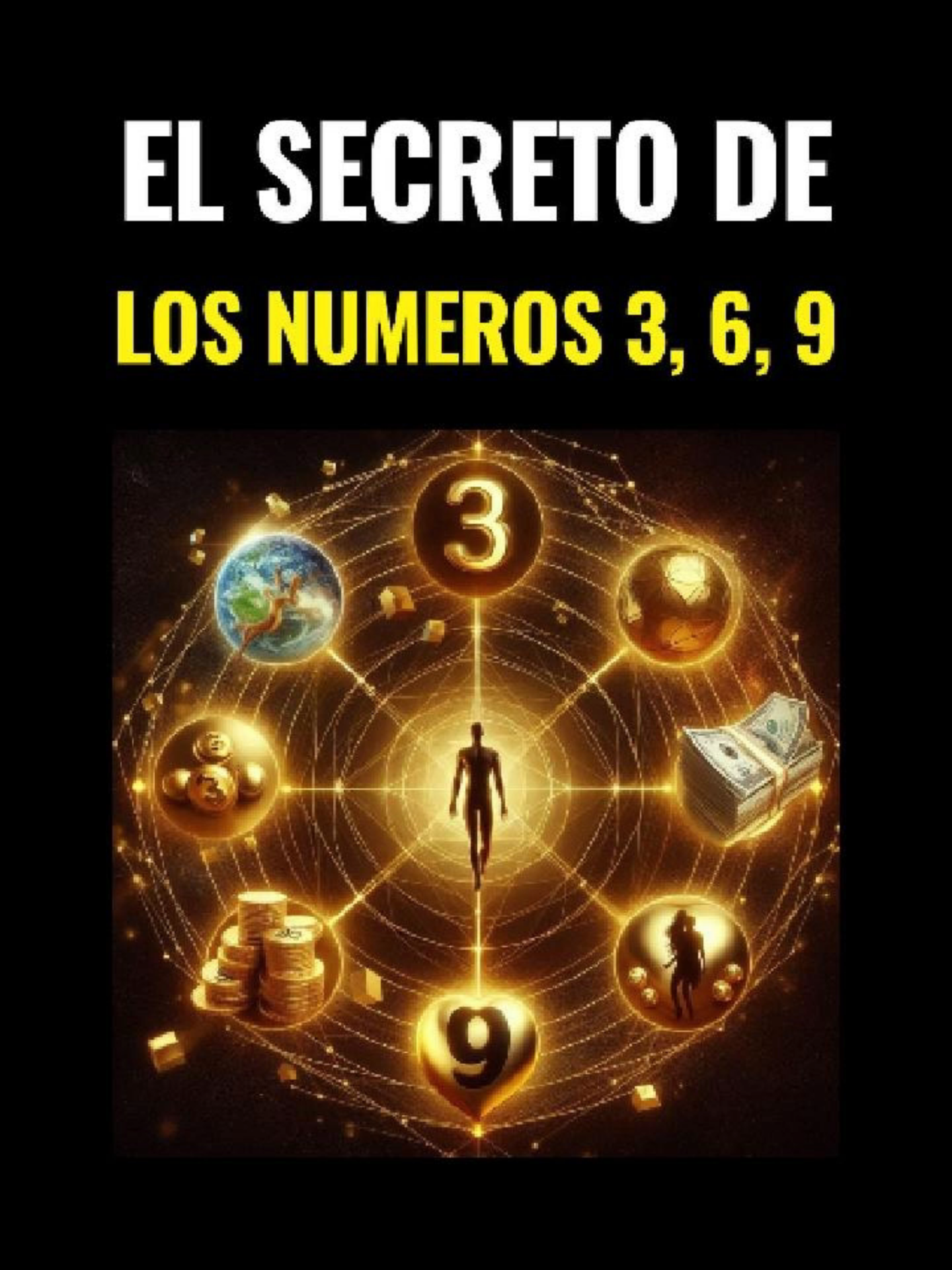 EL SECRETO DE
LOS NUMEROS 3, 6, 9

3

3

9